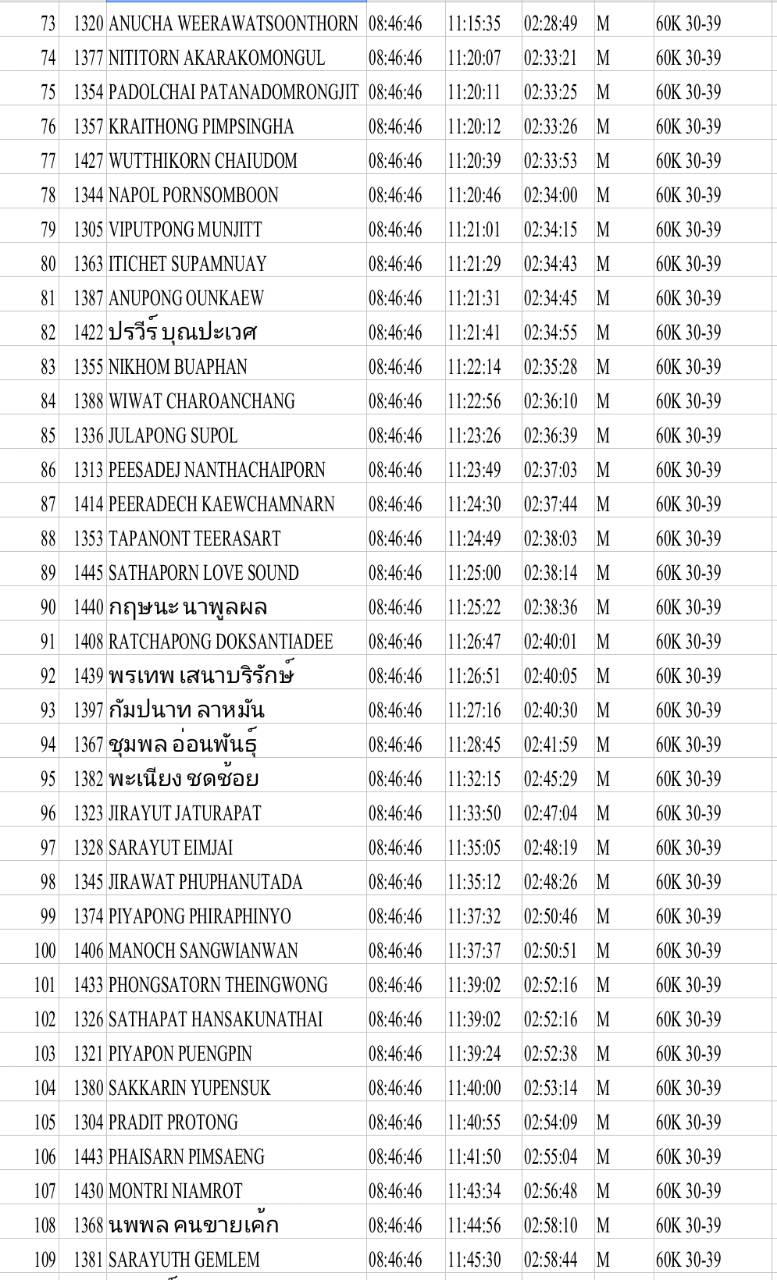 | 73 | 1320 | ANUCHA WEERAWATSOONTHORN | 08:46:46 | 11:15:35 | 02:28:49 | M | 60K 30-39 |
|---|---|---|---|---|---|---|---|
| 74 | 1377 | NITITORN AKARAKOMONGUL | 08:46:46 | 11:20:07 | 02:33:21 | M | 60K 30-39 |
| 75 | 1354 | PADOLCHAI PATANADOMRONGJIT | 08:46:46 | 11:20:11 | 02:33:25 | M | 60K 30-39 |
| 76 | 1357 | KRAITHONG PIMPSINGHA | 08:46:46 | 11:20:12 | 02:33:26 | M | 60K 30-39 |
| 77 | 1427 | WUTTHIKORN CHAIUDOM | 08:46:46 | 11:20:39 | 02:33:53 | M | 60K 30-39 |
| 78 | 1344 | NAPOL PORNSOMBOON | 08:46:46 | 11:20:46 | 02:34:00 | M | 60K 30-39 |
| 79 | 1305 | VIPUTPONG MUNJITT | 08:46:46 | 11:21:01 | 02:34:15 | M | 60K 30-39 |
| 80 | 1363 | ITICHET SUPAMNUAY | 08:46:46 | 11:21:29 | 02:34:43 | M | 60K 30-39 |
| 81 | 1387 | ANUPONG OUNKAEW | 08:46:46 | 11:21:31 | 02:34:45 | M | 60K 30-39 |
| 82 | 1422 | ปรวีร์ บุณปะเวศ | 08:46:46 | 11:21:41 | 02:34:55 | M | 60K 30-39 |
| 83 | 1355 | NIKHOM BUAPHAN | 08:46:46 | 11:22:14 | 02:35:28 | M | 60K 30-39 |
| 84 | 1388 | WIWAT CHAROANCHANG | 08:46:46 | 11:22:56 | 02:36:10 | M | 60K 30-39 |
| 85 | 1336 | JULAPONG SUPOL | 08:46:46 | 11:23:26 | 02:36:39 | M | 60K 30-39 |
| 86 | 1313 | PEESADEJ NANTHACHAIPORN | 08:46:46 | 11:23:49 | 02:37:03 | M | 60K 30-39 |
| 87 | 1414 | PEERADECH KAEWCHAMNARN | 08:46:46 | 11:24:30 | 02:37:44 | M | 60K 30-39 |
| 88 | 1353 | TAPANONT TEERASART | 08:46:46 | 11:24:49 | 02:38:03 | M | 60K 30-39 |
| 89 | 1445 | SATHAPORN LOVE SOUND | 08:46:46 | 11:25:00 | 02:38:14 | M | 60K 30-39 |
| 90 | 1440 | กฤษนะ นาพูลผล | 08:46:46 | 11:25:22 | 02:38:36 | M | 60K 30-39 |
| 91 | 1408 | RATCHAPONG DOKSANTIADEE | 08:46:46 | 11:26:47 | 02:40:01 | M | 60K 30-39 |
| 92 | 1439 | พรเทพ เสนาบริรักษ์ | 08:46:46 | 11:26:51 | 02:40:05 | M | 60K 30-39 |
| 93 | 1397 | กัมปนาท ลาหมัน | 08:46:46 | 11:27:16 | 02:40:30 | M | 60K 30-39 |
| 94 | 1367 | ชุมพล อ่อนพันธุ์ | 08:46:46 | 11:28:45 | 02:41:59 | M | 60K 30-39 |
| 95 | 1382 | พะเนียง ชดช้อย | 08:46:46 | 11:32:15 | 02:45:29 | M | 60K 30-39 |
| 96 | 1323 | JIRAYUT JATURAPAT | 08:46:46 | 11:33:50 | 02:47:04 | M | 60K 30-39 |
| 97 | 1328 | SARAYUT EIMJAI | 08:46:46 | 11:35:05 | 02:48:19 | M | 60K 30-39 |
| 98 | 1345 | JIRAWAT PHUPHANUTADA | 08:46:46 | 11:35:12 | 02:48:26 | M | 60K 30-39 |
| 99 | 1374 | PIYAPONG PHIRAPHINYO | 08:46:46 | 11:37:32 | 02:50:46 | M | 60K 30-39 |
| 100 | 1406 | MANOCH SANGWIANWAN | 08:46:46 | 11:37:37 | 02:50:51 | M | 60K 30-39 |
| 101 | 1433 | PHONGSATORN THEINGWONG | 08:46:46 | 11:39:02 | 02:52:16 | M | 60K 30-39 |
| 102 | 1326 | SATHAPAT HANSAKUNATHAI | 08:46:46 | 11:39:02 | 02:52:16 | M | 60K 30-39 |
| 103 | 1321 | PIYAPON PUENGPIN | 08:46:46 | 11:39:24 | 02:52:38 | M | 60K 30-39 |
| 104 | 1380 | SAKKARIN YUPENSUK | 08:46:46 | 11:40:00 | 02:53:14 | M | 60K 30-39 |
| 105 | 1304 | PRADIT PROTONG | 08:46:46 | 11:40:55 | 02:54:09 | M | 60K 30-39 |
| 106 | 1443 | PHAISARN PIMSAENG | 08:46:46 | 11:41:50 | 02:55:04 | M | 60K 30-39 |
| 107 | 1430 | MONTRI NIAMROT | 08:46:46 | 11:43:34 | 02:56:48 | M | 60K 30-39 |
| 108 | 1368 | นพพล คนขายเค้ก | 08:46:46 | 11:44:56 | 02:58:10 | M | 60K 30-39 |
| 109 | 1381 | SARAYUTH GEMLEM | 08:46:46 | 11:45:30 | 02:58:44 | M | 60K 30-39 |